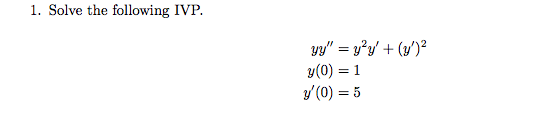 1. Solve the following IVP.

$yy'' = y^2y' + (y')^2$
$y(0) = 1$
$y'(0) = 5$